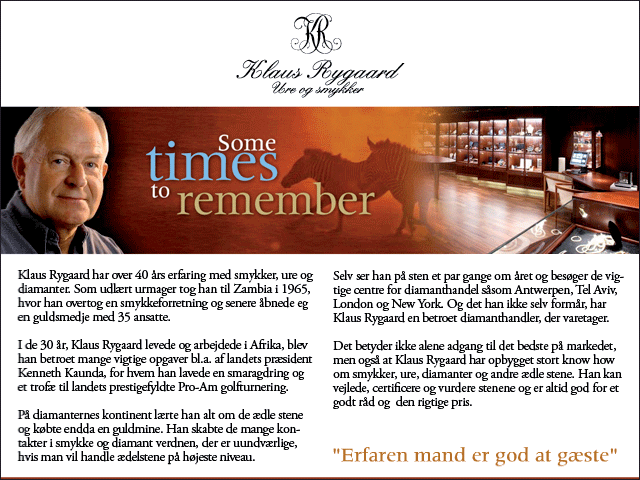 KR

Klaus Rygaard
Ure og smykker

Some times to remember

Klaus Rygaard har over 40 års erfaring med smykker, ure og diamanter. Som udlært urmager tog han til Zambia i 1965, hvor han overtog en smykkeforretning og senere åbnede eg en guldsmedje med 35 ansatte.

I de 30 år, Klaus Rygaard levede og arbejdede i Afrika, blev han betroet mange vigtige opgaver bl.a. af landets præsident Kenneth Kaunda, for hvem han lavede en smaragdring og et trofæ til landets prestigefyldte Pro-Am golfturnering.

På diamanternes kontinent lærte han alt om de ædle stene og købte endda en guldmine. Han skabte de mange kontakter i smykke og diamant verdnen, der er uundværlige, hvis man vil handle ædelstene på højeste niveau.

Selv ser han på sten et par gange om året og besøger de vigtige centre for diamanthandel såsom Antwerpen, Tel Aviv, London og New York. Og det han ikke selv formår, har Klaus Rygaard en betroet diamanthandler, der varetager.

Det betyder ikke alene adgang til det bedste på markedet, men også at Klaus Rygaard har opbygget stort know how om smykker, ure, diamanter og andre ædle stene. Han kan vejlede, certificere og vurdere stenene og er altid god for et godt råd og den rigtige pris.

"Erfaren mand er god at gæste"